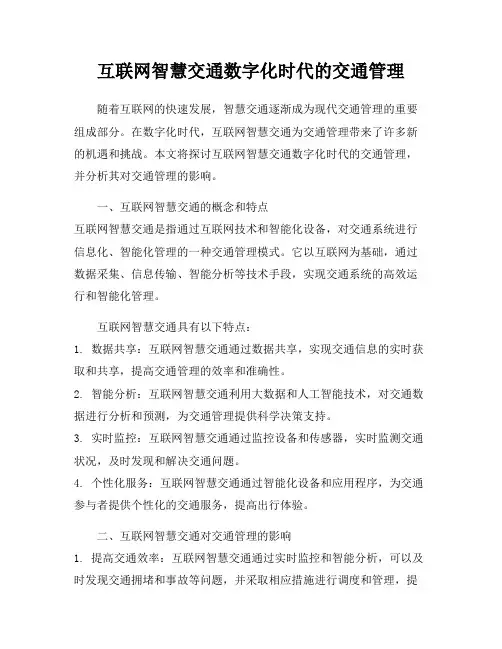 互联网智慧交通数字化时代的交通管理

随着互联网的快速发展，智慧交通逐渐成为现代交通管理的重要组成部分。在数字化时代，互联网智慧交通为交通管理带来了许多新的机遇和挑战。本文将探讨互联网智慧交通数字化时代的交通管理，并分析其对交通管理的影响。

一、互联网智慧交通的概念和特点
互联网智慧交通是指通过互联网技术和智能化设备，对交通系统进行信息化、智能化管理的一种交通管理模式。它以互联网为基础，通过数据采集、信息传输、智能分析等技术手段，实现交通系统的高效运行和智能化管理。

互联网智慧交通具有以下特点：
1. 数据共享：互联网智慧交通通过数据共享，实现交通信息的实时获取和共享，提高交通管理的效率和准确性。
2. 智能分析：互联网智慧交通利用大数据和人工智能技术，对交通数据进行分析和预测，为交通管理提供科学决策支持。
3. 实时监控：互联网智慧交通通过监控设备和传感器，实时监测交通状况，及时发现和解决交通问题。
4. 个性化服务：互联网智慧交通通过智能化设备和应用程序，为交通参与者提供个性化的交通服务，提高出行体验。

二、互联网智慧交通对交通管理的影响
1. 提高交通效率：互联网智慧交通通过实时监控和智能分析，可以及时发现交通拥堵和事故等问题，并采取相应措施进行调度和管理，提